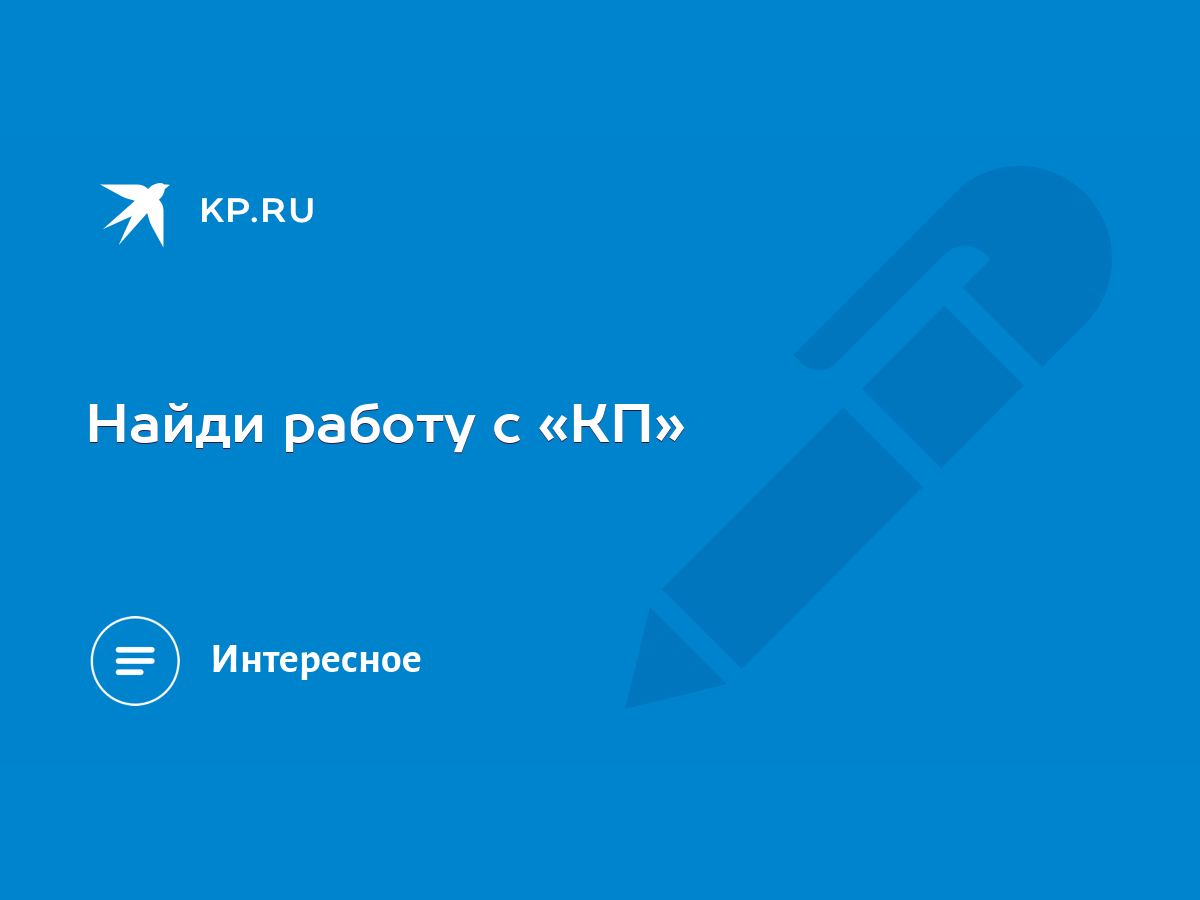 KP.RU

Найди работу с «КП»

Интересное